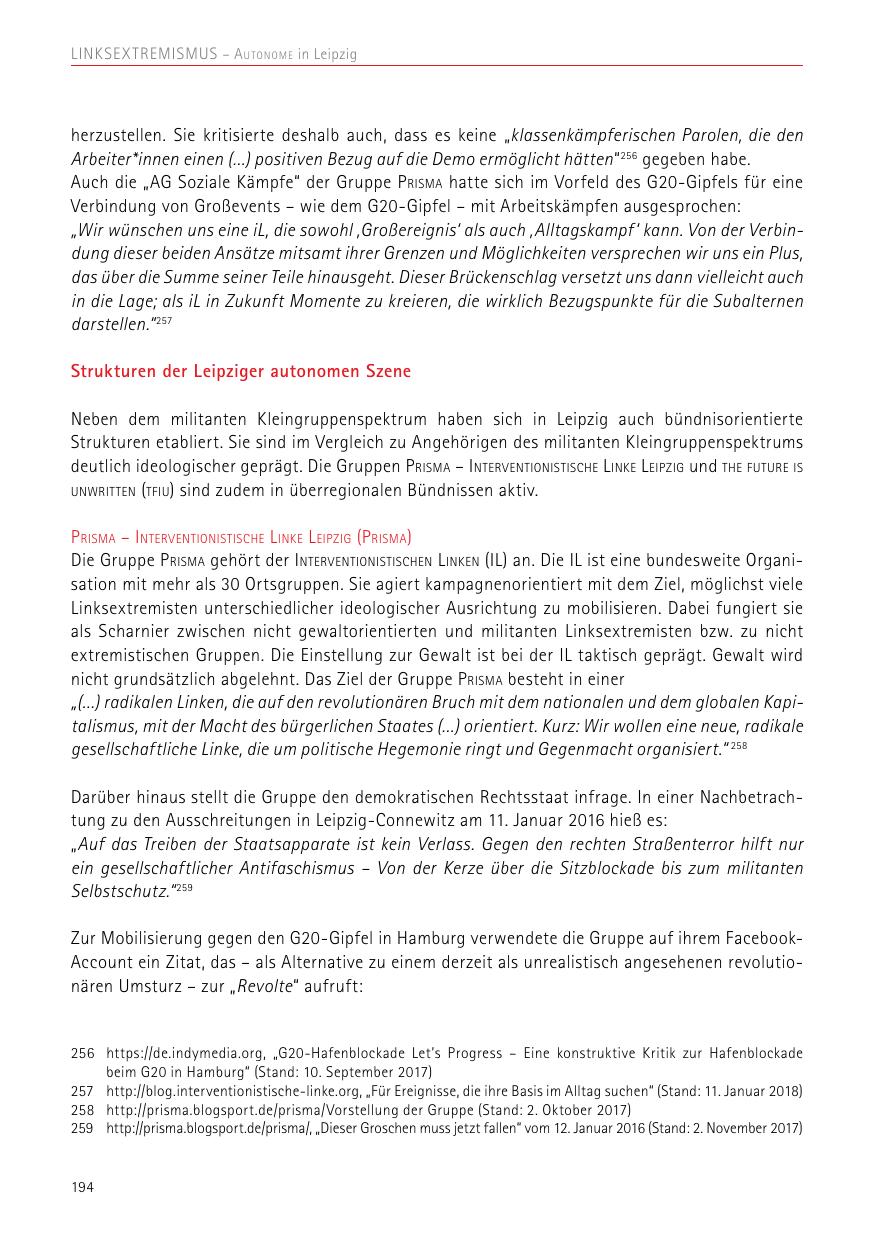 LINKSEXTREMISMUS – Autonome in Leipzig

herzustellen. Sie kritisierte deshalb auch, dass es keine „klassenkämpferischen Parolen, die den Arbeiter*innen einen (...) positiven Bezug auf die Demo ermöglicht hätten"$^{256}$ gegeben habe.
Auch die „AG Soziale Kämpfe" der Gruppe Prisma hatte sich im Vorfeld des G20-Gipfels für eine Verbindung von Großevents – wie dem G20-Gipfel – mit Arbeitskämpfen ausgesprochen:
„Wir wünschen uns eine iL, die sowohl ‚Großereignis' als auch ‚Alltagskampf' kann. Von der Verbindung dieser beiden Ansätze mitsamt ihrer Grenzen und Möglichkeiten versprechen wir uns ein Plus, das über die Summe seiner Teile hinausgeht. Dieser Brückenschlag versetzt uns dann vielleicht auch in die Lage; als iL in Zukunft Momente zu kreieren, die wirklich Bezugspunkte für die Subalternen darstellen."$^{257}$

Strukturen der Leipziger autonomen Szene

Neben dem militanten Kleingruppenspektrum haben sich in Leipzig auch bündnisorientierte Strukturen etabliert. Sie sind im Vergleich zu Angehörigen des militanten Kleingruppenspektrums deutlich ideologischer geprägt. Die Gruppen Prisma – Interventionistische Linke Leipzig und the future is unwritten (tfiu) sind zudem in überregionalen Bündnissen aktiv.

Prisma – Interventionistische Linke Leipzig (Prisma)
Die Gruppe Prisma gehört der Interventionistischen Linken (IL) an. Die IL ist eine bundesweite Organisation mit mehr als 30 Ortsgruppen. Sie agiert kampagnenorientiert mit dem Ziel, möglichst viele Linksextremisten unterschiedlicher ideologischer Ausrichtung zu mobilisieren. Dabei fungiert sie als Scharnier zwischen nicht gewaltorientierten und militanten Linksextremisten bzw. zu nicht extremistischen Gruppen. Die Einstellung zur Gewalt ist bei der IL taktisch geprägt. Gewalt wird nicht grundsätzlich abgelehnt. Das Ziel der Gruppe Prisma besteht in einer
„(...) radikalen Linken, die auf den revolutionären Bruch mit dem nationalen und dem globalen Kapitalismus, mit der Macht des bürgerlichen Staates (...) orientiert. Kurz: Wir wollen eine neue, radikale gesellschaftliche Linke, die um politische Hegemonie ringt und Gegenmacht organisiert."$^{258}$

Darüber hinaus stellt die Gruppe den demokratischen Rechtsstaat infrage. In einer Nachbetrachtung zu den Ausschreitungen in Leipzig-Connewitz am 11. Januar 2016 hieß es:
„Auf das Treiben der Staatsapparate ist kein Verlass. Gegen den rechten Straßenterror hilft nur ein gesellschaftlicher Antifaschismus – Von der Kerze über die Sitzblockade bis zum militanten Selbstschutz."$^{259}$

Zur Mobilisierung gegen den G20-Gipfel in Hamburg verwendete die Gruppe auf ihrem Facebook-Account ein Zitat, das – als Alternative zu einem derzeit als unrealistisch angesehenen revolutionären Umsturz – zur „Revolte" aufruft:

256 https://de.indymedia.org, „G20-Hafenblockade Let's Progress – Eine konstruktive Kritik zur Hafenblockade beim G20 in Hamburg" (Stand: 10. September 2017)
257 http://blog.interventionistische-linke.org, „Für Ereignisse, die ihre Basis im Alltag suchen" (Stand: 11. Januar 2018)
258 http://prisma.blogsport.de/prisma/Vorstellung der Gruppe (Stand: 2. Oktober 2017)
259 http://prisma.blogsport.de/prisma/, „Dieser Groschen muss jetzt fallen" vom 12. Januar 2016 (Stand: 2. November 2017)

194